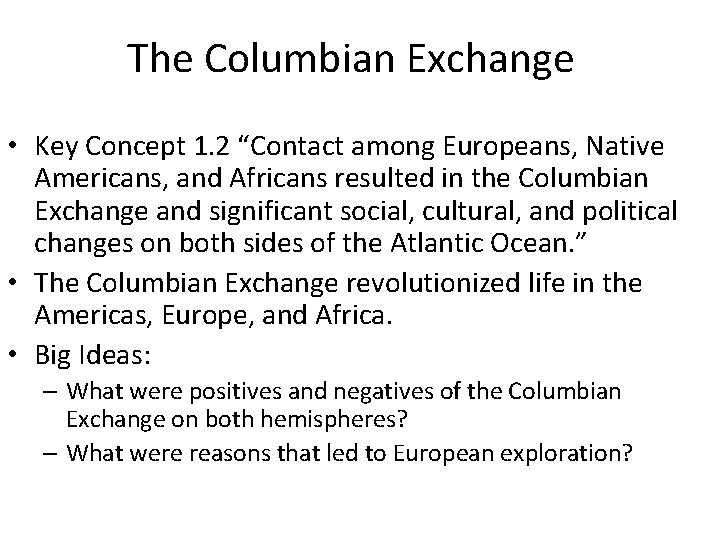 The Columbian Exchange

• Key Concept 1.2 “Contact among Europeans, Native Americans, and Africans resulted in the Columbian Exchange and significant social, cultural, and political changes on both sides of the Atlantic Ocean.”
• The Columbian Exchange revolutionized life in the Americas, Europe, and Africa.
• Big Ideas:
– What were positives and negatives of the Columbian Exchange on both hemispheres?
– What were reasons that led to European exploration?